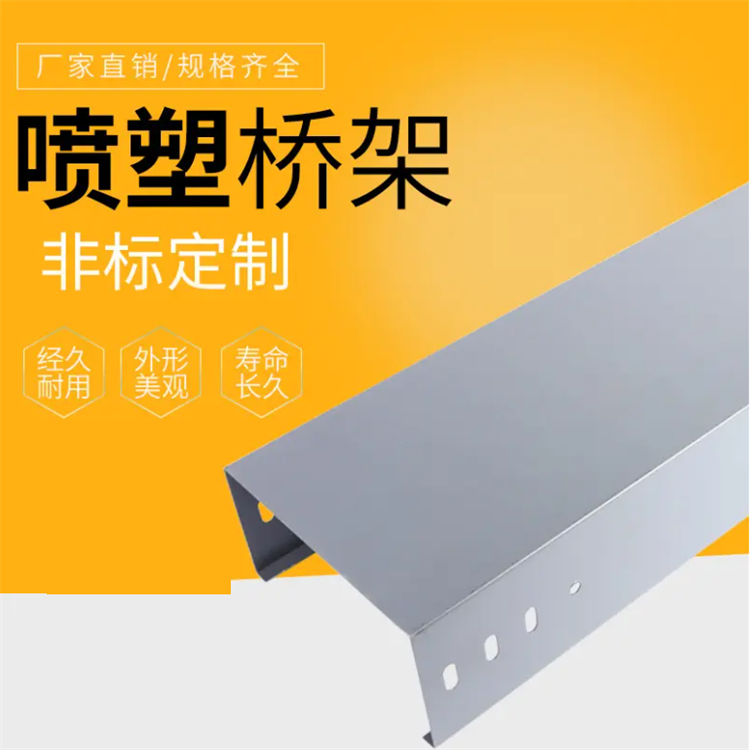 厂家直销/规格齐全

喷塑桥架

非标定制

经久耐用

外形美观

寿命长久